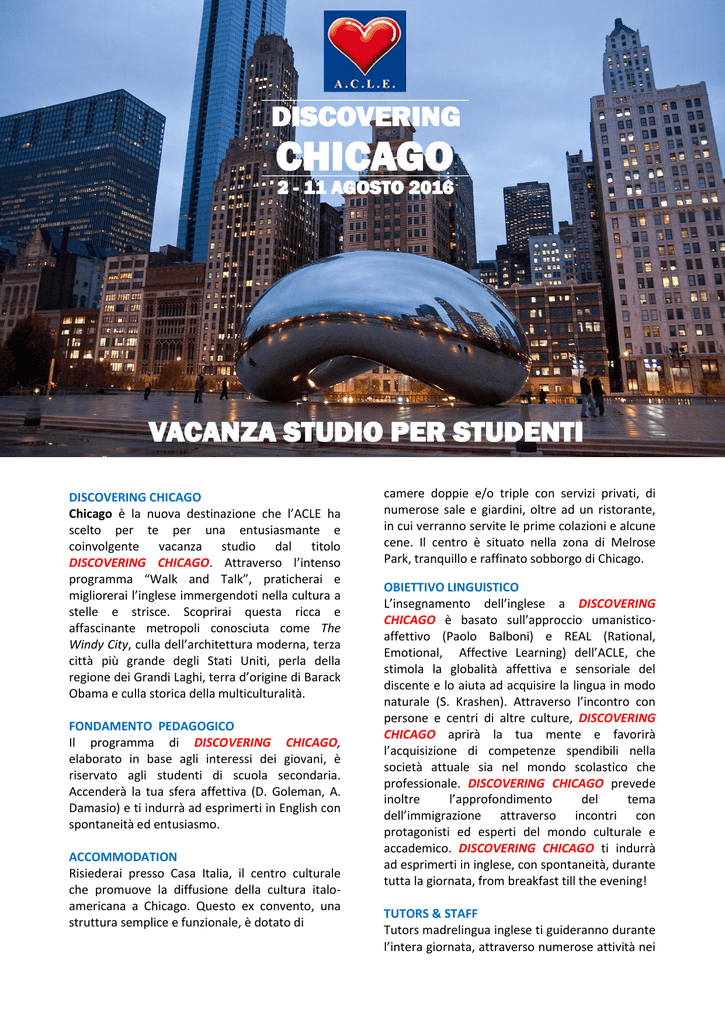 A.C.L.E.

DISCOVERING
CHICAGO
2 - 11 AGOSTO 2016

VACANZA STUDIO PER STUDENTI

DISCOVERING CHICAGO
Chicago è la nuova destinazione che l'ACLE ha scelto per te per una entusiasmante e coinvolgente vacanza studio dal titolo DISCOVERING CHICAGO. Attraverso l'intenso programma "Walk and Talk", praticherai e migliorerai l'inglese immergendoti nella cultura a stelle e strisce. Scoprirai questa ricca e affascinante metropoli conosciuta come The Windy City, culla dell'architettura moderna, terza città più grande degli Stati Uniti, perla della regione dei Grandi Laghi, terra d'origine di Barack Obama e culla storica della multiculturalità.

FONDAMENTO PEDAGOGICO
Il programma di DISCOVERING CHICAGO, elaborato in base agli interessi dei giovani, è riservato agli studenti di scuola secondaria. Accenderà la tua sfera affettiva (D. Goleman, A. Damasio) e ti indurrà ad esprimerti in English con spontaneità ed entusiasmo.

ACCOMMODATION
Risiederai presso Casa Italia, il centro culturale che promuove la diffusione della cultura italo-americana a Chicago. Questo ex convento, una struttura semplice e funzionale, è dotato di camere doppie e/o triple con servizi privati, di numerose sale e giardini, oltre ad un ristorante, in cui verranno servite le prime colazioni e alcune cene. Il centro è situato nella zona di Melrose Park, tranquillo e raffinato sobborgo di Chicago.

OBIETTIVO LINGUISTICO
L'insegnamento dell'inglese a DISCOVERING CHICAGO è basato sull'approccio umanistico-affettivo (Paolo Balboni) e REAL (Rational, Emotional, Affective Learning) dell'ACLE, che stimola la globalità affettiva e sensoriale del discente e lo aiuta ad acquisire la lingua in modo naturale (S. Krashen). Attraverso l'incontro con persone e centri di altre culture, DISCOVERING CHICAGO aprirà la tua mente e favorirà l'acquisizione di competenze spendibili nella società attuale sia nel mondo scolastico che professionale. DISCOVERING CHICAGO prevede inoltre l'approfondimento del tema dell'immigrazione attraverso incontri con protagonisti ed esperti del mondo culturale e accademico. DISCOVERING CHICAGO ti indurrà ad esprimerti in inglese, con spontaneità, durante tutta la giornata, from breakfast till the evening!

TUTORS & STAFF
Tutors madrelingua inglese ti guideranno durante l'intera giornata, attraverso numerose attività nei